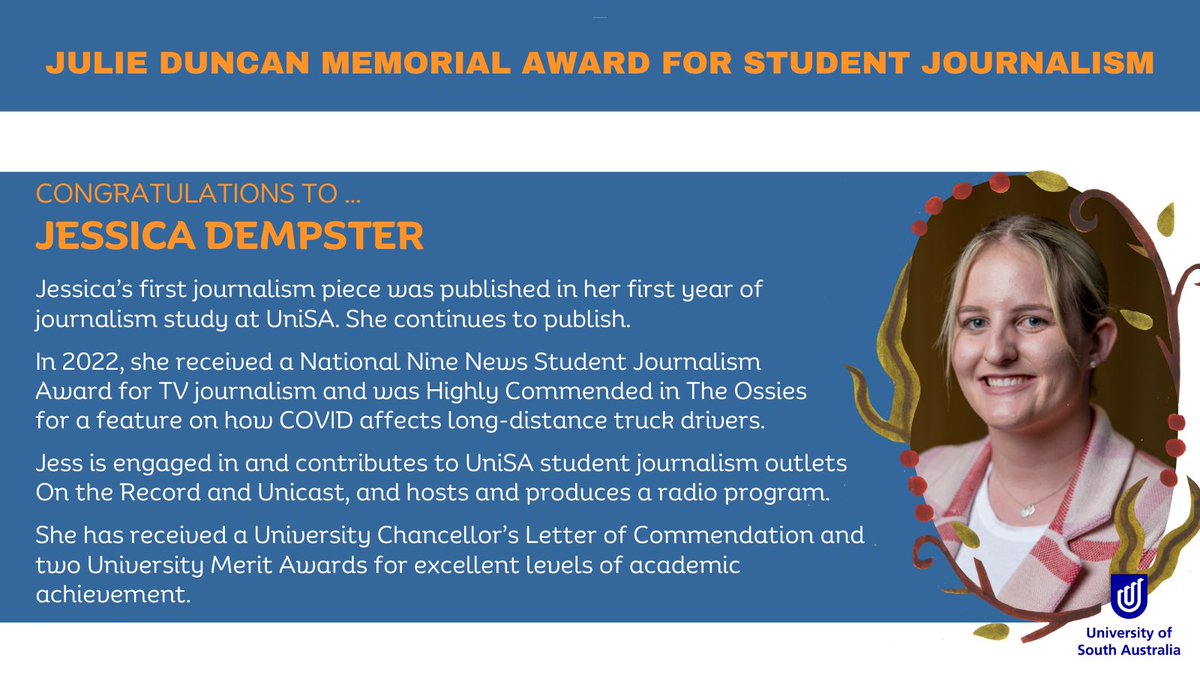 JULIE DUNCAN MEMORIAL AWARD FOR STUDENT JOURNALISM

CONGRATULATIONS TO ...

JESSICA DEMPSTER

Jessica's first journalism piece was published in her first year of journalism study at UniSA. She continues to publish.

In 2022, she received a National Nine News Student Journalism Award for TV journalism and was Highly Commended in The Ossies for a feature on how COVID affects long-distance truck drivers.

Jess is engaged in and contributes to UniSA student journalism outlets On the Record and Unicast, and hosts and produces a radio program.

She has received a University Chancellor's Letter of Commendation and two University Merit Awards for excellent levels of academic achievement.

University of South Australia